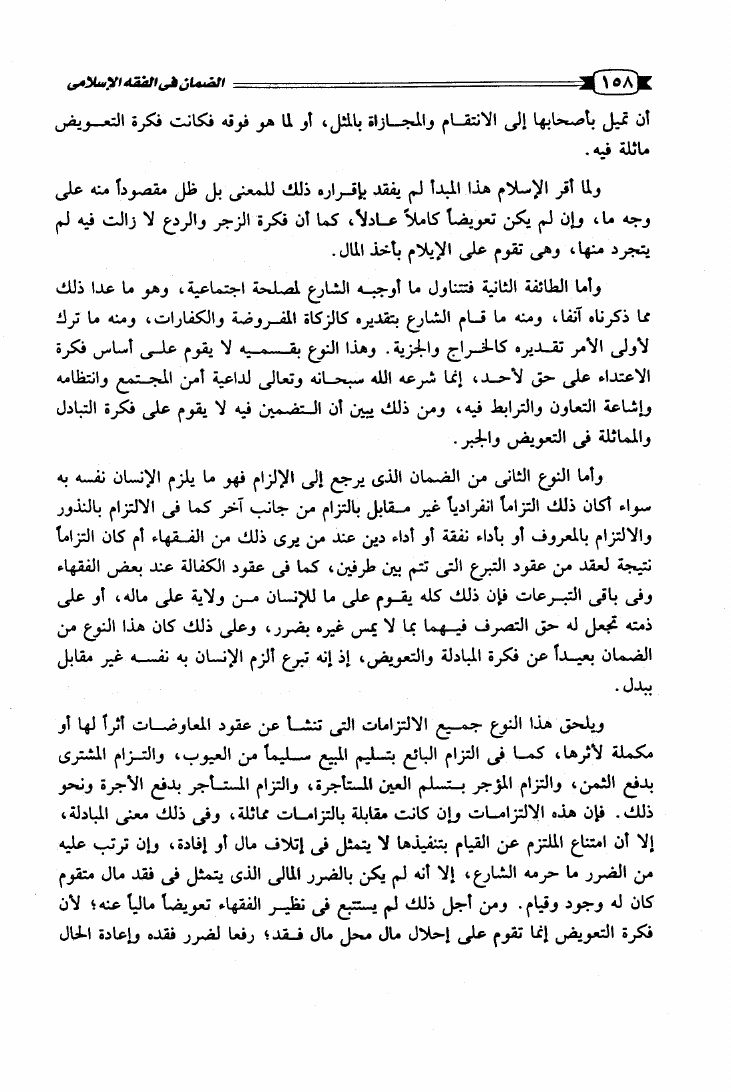 ١٥٨ الضمان فى الفقه الإسلامى

أن تميل بأصحابها إلى الانتقام والمجازاة بالمثل، أو لما هو فوقه فكانت فكرة التعويض ماثلة فيه.

ولما أقر الإسلام هذا المبدأ لم يفقد بإقراره ذلك للمعنى بل ظل مقصوداً منه على وجه ما، وإن لم يكن تعويضاً كاملاً عادلاً، كما أن فكرة الزجر والردع لا زالت فيه لم يتجرد منها، وهى تقوم على الإيلام بأخذ المال.

وأما الطائفة الثانية فتتناول ما أوجبه الشارع لمصلحة اجتماعية، وهو ما عدا ذلك مما ذكرناه آنفا، ومنه ما قام الشارع بتقديره كالزكاة المفروضة والكفارات، ومنه ما ترك لأولى الأمر تقديره كالخراج والجزية. وهذا النوع بقسميه لا يقوم على أساس فكرة الاعتداء على حق لأحد، إنما شرعه الله سبحانه وتعالى لداعية أمن المجتمع وانتظامه وإشاعة التعاون والترابط فيه، ومن ذلك يبين أن التضمين فيه لا يقوم على فكرة التبادل والمماثلة فى التعويض والجبر.

وأما النوع الثانى من الضمان الذى يرجع إلى الإلزام فهو ما يلزم الإنسان نفسه به سواء أكان ذلك التزاماً انفرادياً غير مقابل بالتزام من جانب آخر كما فى الالتزام بالنذور والالتزام بالمعروف أو بأداء نفقة أو أداء دين عند من يرى ذلك من الفقهاء أم كان التزاماً نتيجة لعقد من عقود التبرع التى تتم بين طرفين، كما فى عقود الكفالة عند بعض الفقهاء وفى باقى التبرعات فإن ذلك كله يقوم على ما للإنسان من ولاية على ماله، أو على ذمته تجعل له حق التصرف فيهما بما لا يمس غيره بضرر، وعلى ذلك كان هذا النوع من الضمان بعيداً عن فكرة المبادلة والتعويض، إذ إنه تبرع ألزم الإنسان به نفسه غير مقابل ببدل.

ويلحق هذا النوع جميع الالتزامات التى تنشأ عن عقود المعاوضات أثراً لها أو مكملة لأثرها، كما فى التزام البائع بتسليم المبيع سليماً من العيوب، والتزام المشترى بدفع الثمن، والتزام المؤجر بتسلم العين المستأجرة، والتزام المستأجر بدفع الأجرة ونحو ذلك. فإن هذه الالتزامات وإن كانت مقابلة بالتزامات مماثلة، وفى ذلك معنى المبادلة، إلا أن امتناع الملتزم عن القيام بتنفيذها لا يتمثل فى إتلاف مال أو إفادة، وإن ترتب عليه من الضرر ما حرمه الشارع، إلا أنه لم يكن بالضرر المالى الذى يتمثل فى فقد مال متقوم كان له وجود وقيام. ومن أجل ذلك لم يستتبع فى نظير الفقهاء تعويضاً مالياً عنه؛ لأن فكرة التعويض إنما تقوم على إحلال مال محل مال فقد؛ رفعا لضرر فقده وإعادة الحال